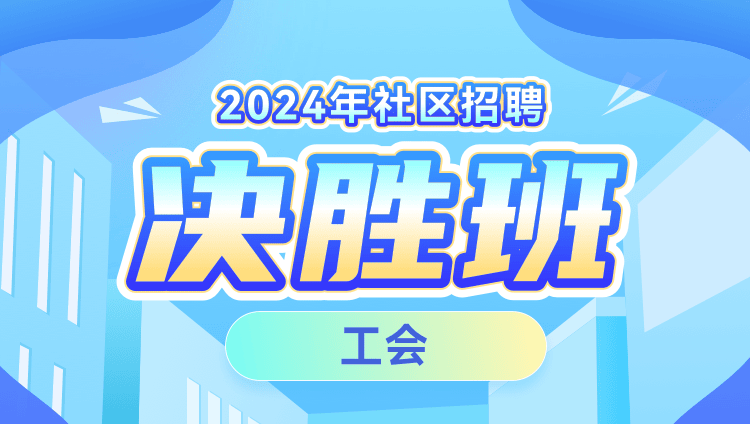 2024年社区招聘

决胜班

工会